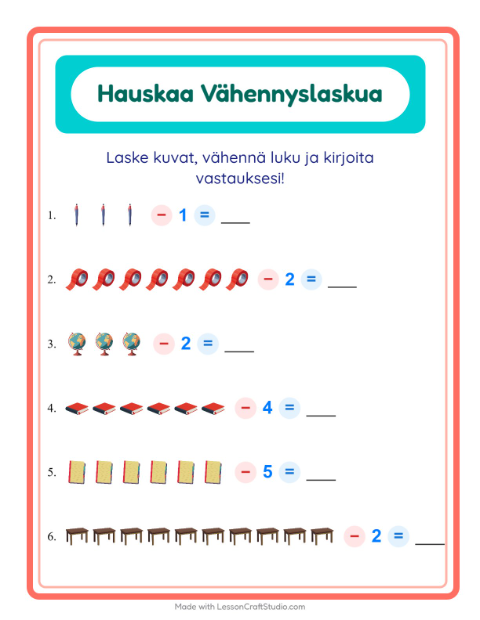 Hauskaa Vähennyslaskua

Laske kuvat, vähennä luku ja kirjoita vastauksesi!

1. − 1 = ___

2. − 2 = ___

3. − 2 = ___

4. − 4 = ___

5. − 5 = ___

6. − 2 = ___

Made with LessonCraftStudio.com